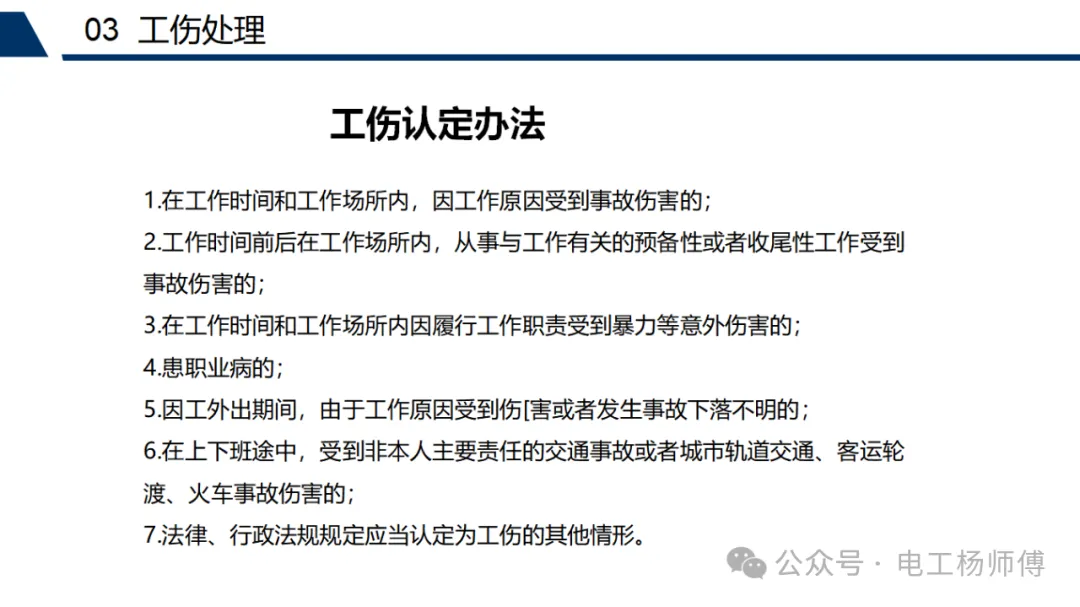 03 工伤处理

工伤认定办法

1.在工作时间和工作场所内，因工作原因受到事故伤害的；

2.工作时间前后在工作场所内，从事与工作有关的预备性或者收尾性工作受到事故伤害的；

3.在工作时间和工作场所内因履行工作职责受到暴力等意外伤害的；

4.患职业病的；

5.因工外出期间，由于工作原因受到伤[害或者发生事故下落不明的；

6.在上下班途中，受到非本人主要责任的交通事故或者城市轨道交通、客运轮渡、火车事故伤害的；

7.法律、行政法规规定应当认定为工伤的其他情形。

公众号 · 电工杨师傅